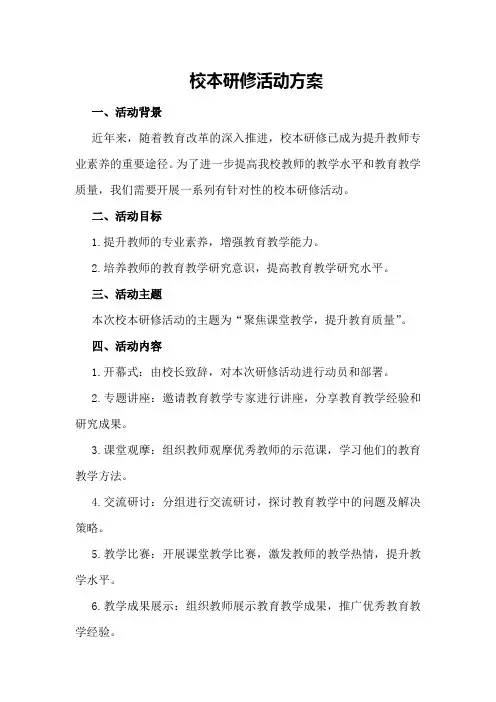 校本研修活动方案

一、活动背景

近年来，随着教育改革的深入推进，校本研修已成为提升教师专业素养的重要途径。为了进一步提高我校教师的教学水平和教育教学质量，我们需要开展一系列有针对性的校本研修活动。

二、活动目标

1.提升教师的专业素养，增强教育教学能力。

2.培养教师的教育教学研究意识，提高教育教学研究水平。

三、活动主题

本次校本研修活动的主题为“聚焦课堂教学，提升教育质量”。

四、活动内容

1.开幕式：由校长致辞，对本次研修活动进行动员和部署。

2.专题讲座：邀请教育教学专家进行讲座，分享教育教学经验和研究成果。

3.课堂观摩：组织教师观摩优秀教师的示范课，学习他们的教育教学方法。

4.交流研讨：分组进行交流研讨，探讨教育教学中的问题及解决策略。

5.教学比赛：开展课堂教学比赛，激发教师的教学热情，提升教学水平。

6.教学成果展示：组织教师展示教育教学成果，推广优秀教育教学经验。